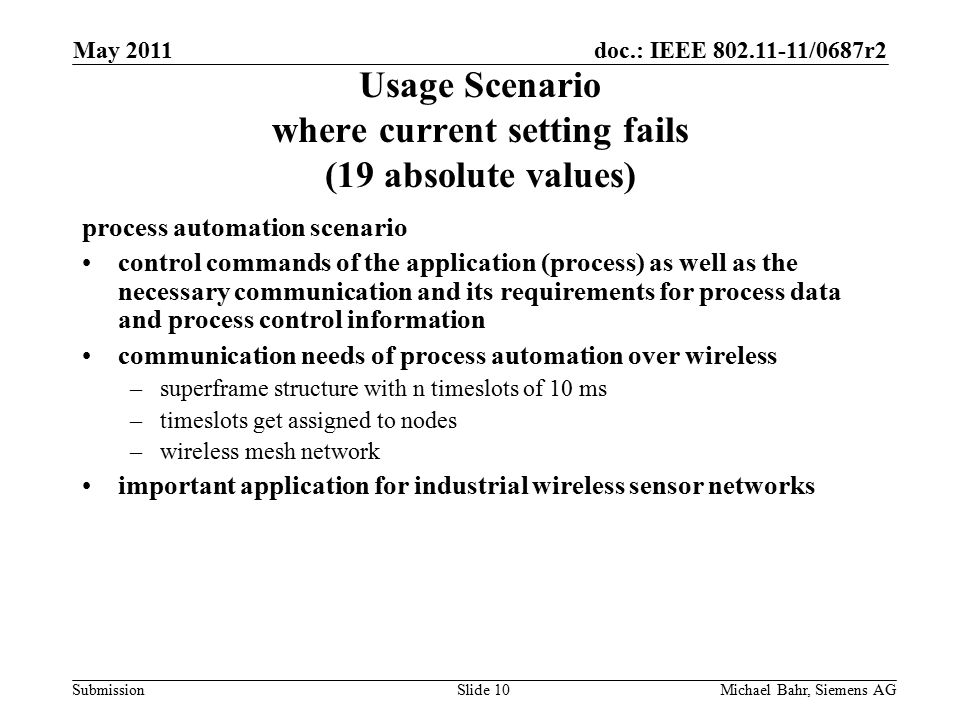 May 2011

doc.: IEEE 802.11-11/0687r2

Usage Scenario
where current setting fails
(19 absolute values)

process automation scenario

• control commands of the application (process) as well as the necessary communication and its requirements for process data and process control information

• communication needs of process automation over wireless
  – superframe structure with n timeslots of 10 ms
  – timeslots get assigned to nodes
  – wireless mesh network

• important application for industrial wireless sensor networks

Submission

Slide 10

Michael Bahr, Siemens AG